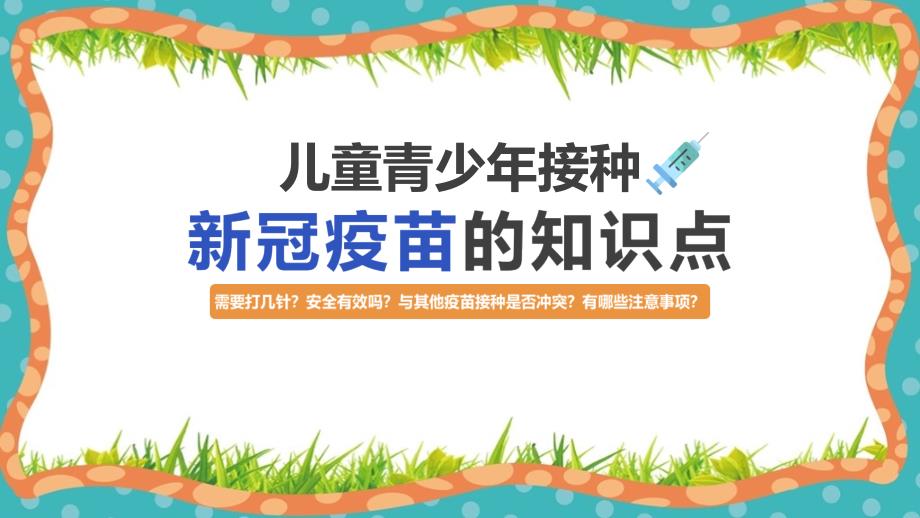 儿童青少年接种
新冠疫苗的知识点

需要打几针？安全有效吗？与其他疫苗接种是否冲突？有哪些注意事项？